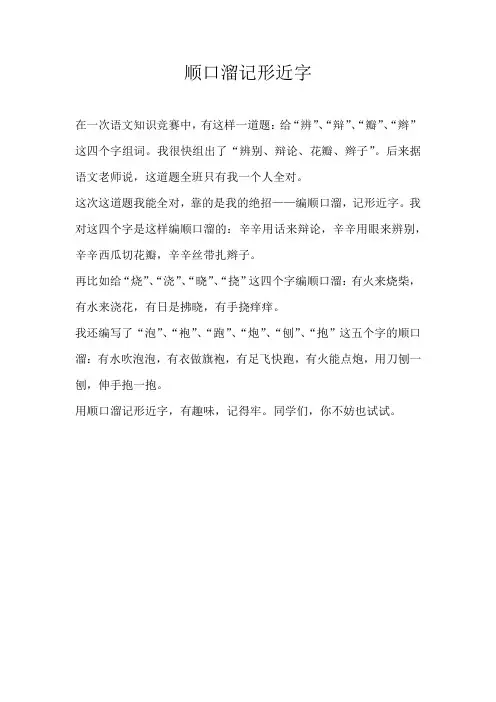 顺口溜记形近字

在一次语文知识竞赛中，有这样一道题：给“辨”、“辩”、“瓣”、“辫”这四个字组词。我很快组出了“辨别、辩论、花瓣、辫子”。后来据语文老师说，这道题全班只有我一个人全对。

这次这道题我能全对，靠的是我的绝招——编顺口溜，记形近字。我对这四个字是这样编顺口溜的：辛辛用话来辩论，辛辛用眼来辨别，辛辛西瓜切花瓣，辛辛丝带扎辫子。

再比如给“烧”、“浇”、“晓”、“挠”这四个字编顺口溜：有火来烧柴，有水来浇花，有日是拂晓，有手挠痒痒。

我还编写了“泡”、“袍”、“跑”、“炮”、“刨”、“抱”这五个字的顺口溜：有水吹泡泡，有衣做旗袍，有足飞快跑，有火能点炮，用刀刨一刨，伸手抱一抱。

用顺口溜记形近字，有趣味，记得牢。同学们，你不妨也试试。